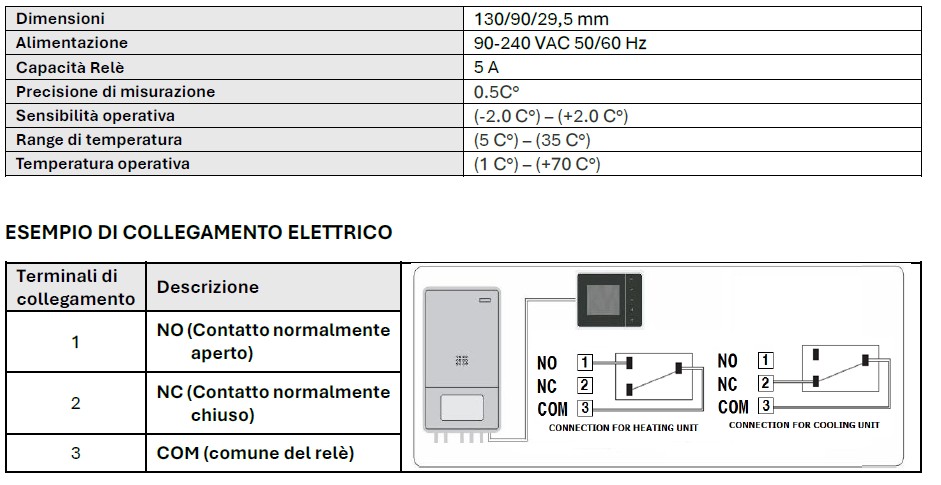 | Dimensioni | 130/90/29,5 mm |
|---|---|
| Alimentazione | 90-240 VAC 50/60 Hz |
| Capacità Relè | 5 A |
| Precisione di misurazione | 0.5C° |
| Sensibilità operativa | (-2.0 C°) – (+2.0 C°) |
| Range di temperatura | (5 C°) – (35 C°) |
| Temperatura operativa | (1 C°) – (+70 C°) |

ESEMPIO DI COLLEGAMENTO ELETTRICO

| Terminali di collegamento | Descrizione |
|---|---|
| 1 | NO (Contatto normalmente aperto) |
| 2 | NC (Contatto normalmente chiuso) |
| 3 | COM (comune del relè) |

NO 1
NC 2
COM 3
CONNECTION FOR HEATING UNIT

NO 1
NC 2
COM 3
CONNECTION FOR COOLING UNIT